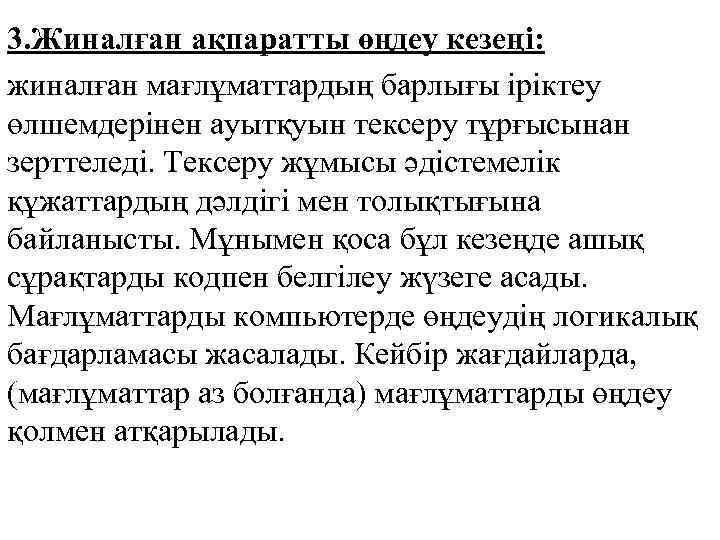 3.Жиналған ақпаратты өңдеу кезеңі:

жиналған мағлұматтардың барлығы іріктеу өлшемдерінен ауытқуын тексеру тұрғысынан зерттеледі. Тексеру жұмысы әдістемелік құжаттардың дәлдігі мен толықтығына байланысты. Мұнымен қоса бұл кезеңде ашық сұрақтарды кодпен белгілеу жүзеге асады. Мағлұматтарды компьютерде өңдеудің логикалық бағдарламасы жасалады. Кейбір жағдайларда, (мағлұматтар аз болғанда) мағлұматтарды өңдеу қолмен атқарылады.